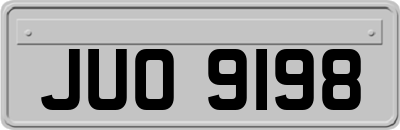 JUO 9198